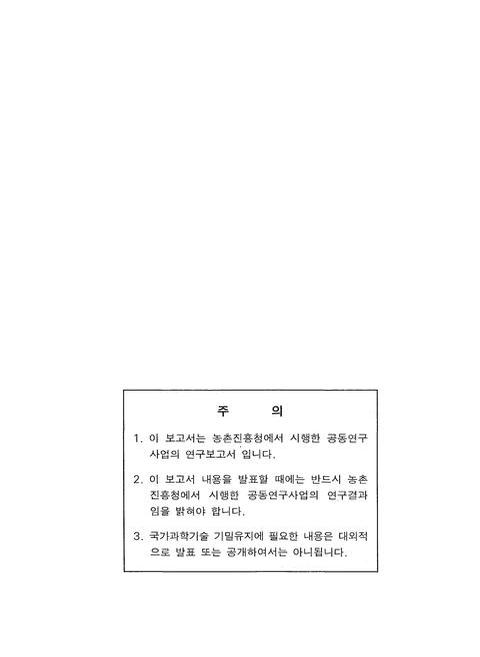 주 의

1. 이 보고서는 농촌진흥청에서 시행한 공동연구사업의 연구보고서 입니다.

2. 이 보고서 내용을 발표할 때에는 반드시 농촌진흥청에서 시행한 공동연구사업의 연구결과임을 밝혀야 합니다.

3. 국가과학기술 기밀유지에 필요한 내용은 대외적으로 발표 또는 공개하여서는 아니됩니다.